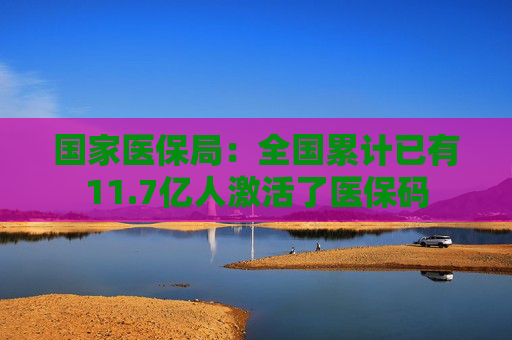 国家医保局：全国累计已有11.7亿人激活了医保码